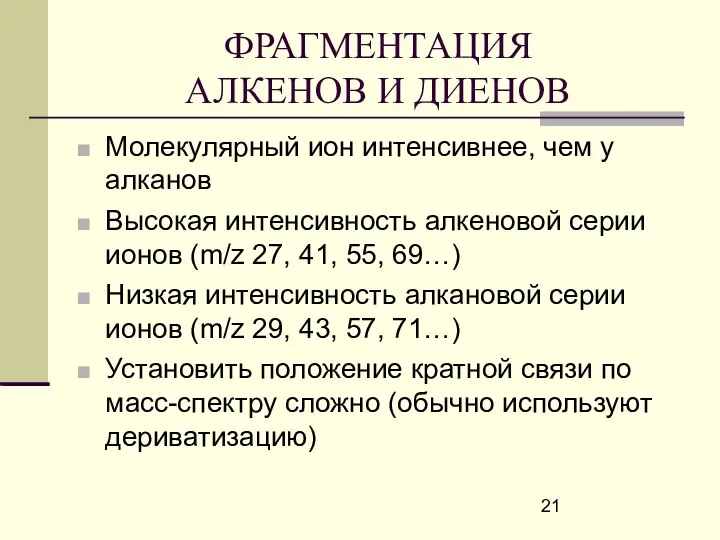 ФРАГМЕНТАЦИЯ АЛКЕНОВ И ДИЕНОВ

Молекулярный ион интенсивнее, чем у алканов

Высокая интенсивность алкеновой серии ионов (m/z 27, 41, 55, 69…)

Низкая интенсивность алкановой серии ионов (m/z 29, 43, 57, 71…)

Установить положение кратной связи по масс-спектру сложно (обычно используют дериватизацию)

21